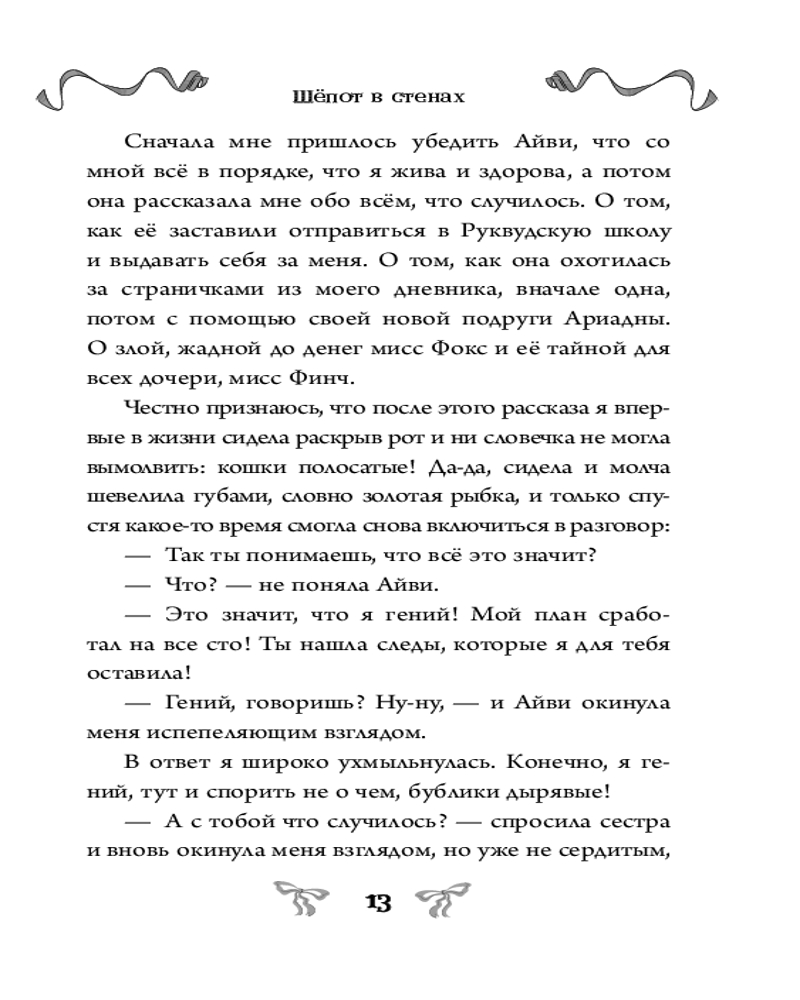 Шёпот в стенах

Сначала мне пришлось убедить Айви, что со мной всё в порядке, что я жива и здорова, а потом она рассказала мне обо всём, что случилось. О том, как её заставили отправиться в Руквудскую школу и выдавать себя за меня. О том, как она охотилась за страничками из моего дневника, вначале одна, потом с помощью своей новой подруги Ариадны. О злой, жадной до денег мисс Фокс и её тайной для всех дочери, мисс Финч.

Честно признаюсь, что после этого рассказа я впервые в жизни сидела раскрыв рот и ни словечка не могла вымолвить: кошки полосатые! Да-да, сидела и молча шевелила губами, словно золотая рыбка, и только спустя какое-то время смогла снова включиться в разговор:

— Так ты понимаешь, что всё это значит?

— Что? — не поняла Айви.

— Это значит, что я гений! Мой план сработал на все сто! Ты нашла следы, которые я для тебя оставила!

— Гений, говоришь? Ну-ну, — и Айви окинула меня испепеляющим взглядом.

В ответ я широко ухмыльнулась. Конечно, я гений, тут и спорить не о чем, бублики дырявые!

— А с тобой что случилось? — спросила сестра и вновь окинула меня взглядом, но уже не сердитым,

13